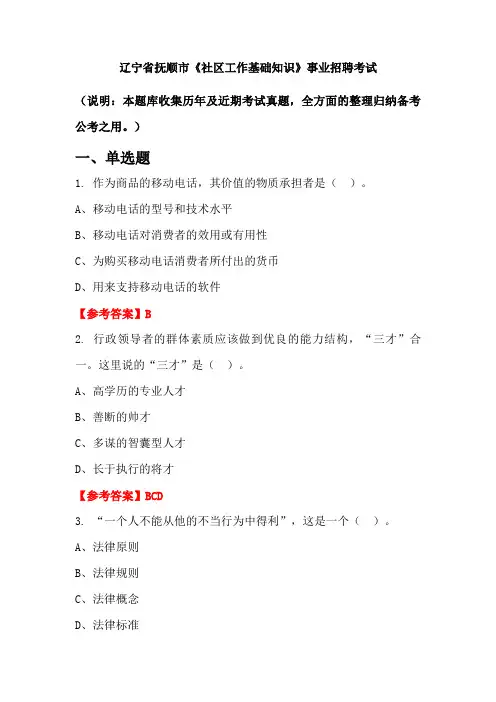 辽宁省抚顺市《社区工作基础知识》事业招聘考试

（说明：本题库收集历年及近期考试真题，全方面的整理归纳备考公考之用。）

一、单选题

1. 作为商品的移动电话，其价值的物质承担者是（ ）。

A、移动电话的型号和技术水平

B、移动电话对消费者的效用或有用性

C、为购买移动电话消费者所付出的货币

D、用来支持移动电话的软件

【参考答案】B

2. 行政领导者的群体素质应该做到优良的能力结构，“三才”合一。这里说的“三才”是（ ）。

A、高学历的专业人才

B、善断的帅才

C、多谋的智囊型人才

D、长于执行的将才

【参考答案】BCD

3. “一个人不能从他的不当行为中得利”，这是一个（ ）。

A、法律原则

B、法律规则

C、法律概念

D、法律标准